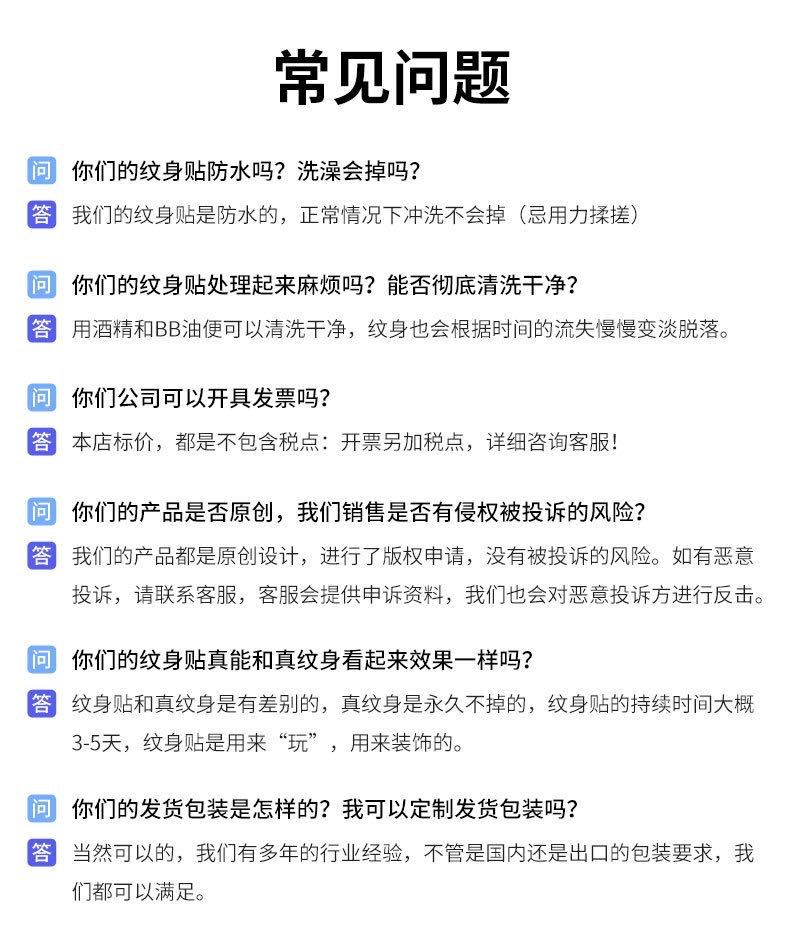 常见问题

问 你们的纹身贴防水吗？洗澡会掉吗？
答 我们的纹身贴是防水的，正常情况下冲洗不会掉（忌用力揉搓）

问 你们的纹身贴处理起来麻烦吗？能否彻底清洗干净？
答 用酒精和BB油便可以清洗干净，纹身也会根据时间的流失慢慢变淡脱落。

问 你们公司可以开具发票吗？
答 本店标价，都是不包含税点：开票另加税点，详细咨询客服！

问 你们的产品是否原创，我们销售是否有侵权被投诉的风险？
答 我们的产品都是原创设计，进行了版权申请，没有被投诉的风险。如有恶意投诉，请联系客服，客服会提供申诉资料，我们也会对恶意投诉方进行反击。

问 你们的纹身贴真能和真纹身看起来效果一样吗？
答 纹身贴和真纹身是有差别的，真纹身是永久不掉的，纹身贴的持续时间大概3-5天，纹身贴是用来“玩”，用来装饰的。

问 你们的发货包装是怎样的？我可以定制发货包装吗？
答 当然可以的，我们有多年的行业经验，不管是国内还是出口的包装要求，我们都可以满足。